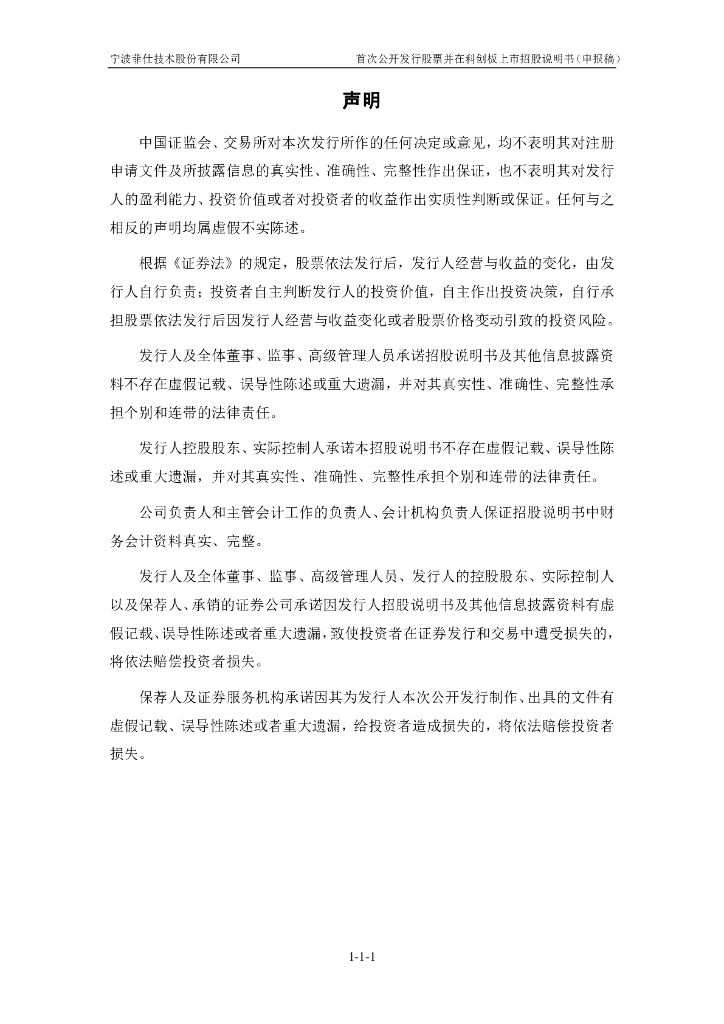 宁波菲仕技术股份有限公司　　首次公开发行股票并在科创板上市招股说明书（申报稿）

声明

中国证监会、交易所对本次发行所作的任何决定或意见，均不表明其对注册申请文件及所披露信息的真实性、准确性、完整性作出保证，也不表明其对发行人的盈利能力、投资价值或者对投资者的收益作出实质性判断或保证。任何与之相反的声明均属虚假不实陈述。

根据《证券法》的规定，股票依法发行后，发行人经营与收益的变化，由发行人自行负责；投资者自主判断发行人的投资价值，自主作出投资决策，自行承担股票依法发行后因发行人经营与收益变化或者股票价格变动引致的投资风险。

发行人及全体董事、监事、高级管理人员承诺招股说明书及其他信息披露资料不存在虚假记载、误导性陈述或重大遗漏，并对其真实性、准确性、完整性承担个别和连带的法律责任。

发行人控股股东、实际控制人承诺本招股说明书不存在虚假记载、误导性陈述或重大遗漏，并对其真实性、准确性、完整性承担个别和连带的法律责任。

公司负责人和主管会计工作的负责人、会计机构负责人保证招股说明书中财务会计资料真实、完整。

发行人及全体董事、监事、高级管理人员、发行人的控股股东、实际控制人以及保荐人、承销的证券公司承诺因发行人招股说明书及其他信息披露资料有虚假记载、误导性陈述或者重大遗漏，致使投资者在证券发行和交易中遭受损失的，将依法赔偿投资者损失。

保荐人及证券服务机构承诺因其为发行人本次公开发行制作、出具的文件有虚假记载、误导性陈述或者重大遗漏，给投资者造成损失的，将依法赔偿投资者损失。

1-1-1